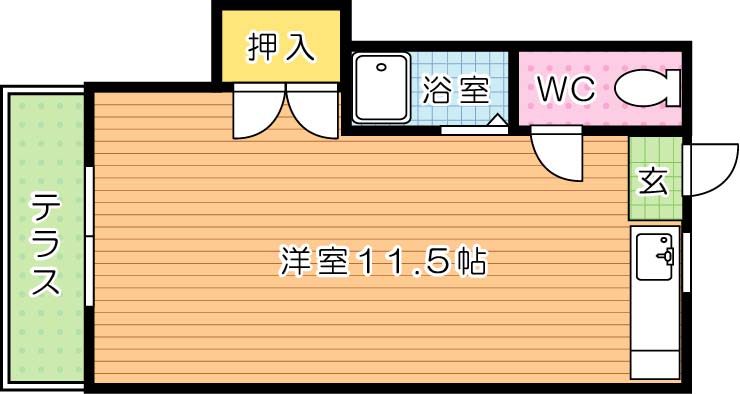 押入

浴室

WC

玄

テラス

洋室11.5帖